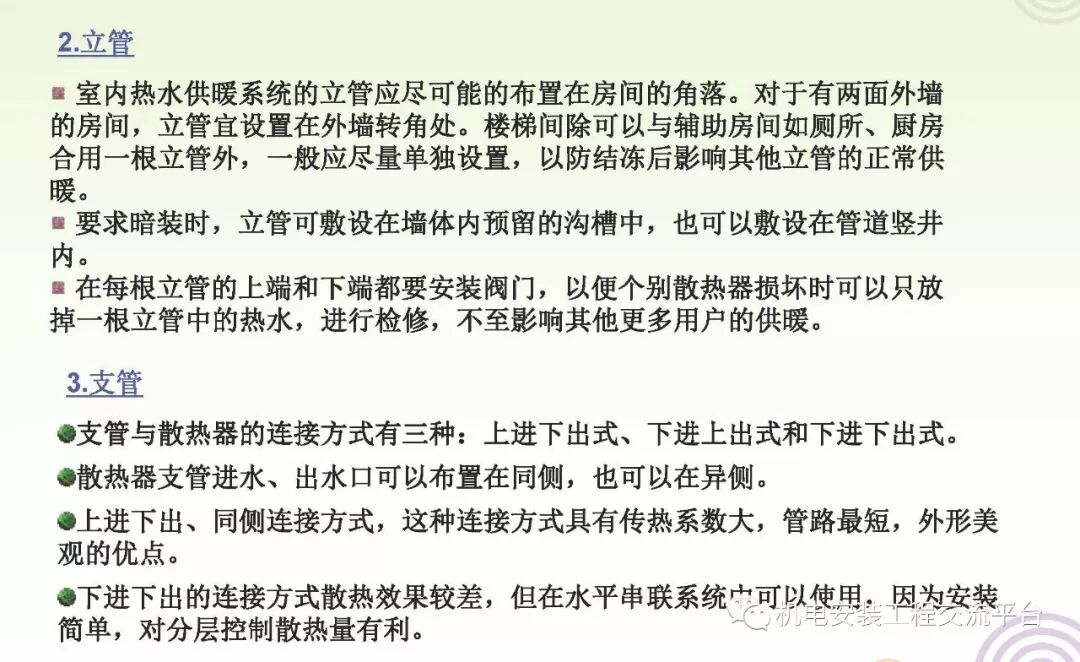 2.立管

室内热水供暖系统的立管应尽可能的布置在房间的角落。对于有两面外墙的房间，立管宜设置在外墙转角处。楼梯间除可以与辅助房间如厕所、厨房合用一根立管外，一般应尽量单独设置，以防结冻后影响其他立管的正常供暖。

要求暗装时，立管可敷设在墙体内预留的沟槽中，也可以敷设在管道竖井内。

在每根立管的上端和下端都要安装阀门，以便个别散热器损坏时可以只放掉一根立管中的热水，进行检修，不至影响其他更多用户的供暖。

3.支管

支管与散热器的连接方式有三种：上进下出式、下进上出式和下进下出式。

散热器支管进水、出水口可以布置在同侧，也可以在异侧。

上进下出、同侧连接方式，这种连接方式具有传热系数大，管路最短，外形美观的优点。

下进下出的连接方式散热效果较差，但在水平串联系统中可以使用，因为安装简单，对分层控制散热量有利。

机电安装工程交流平台